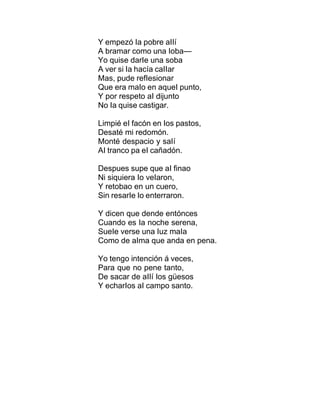 Y empezó la pobre allí
A bramar como una loba—
Yo quise darle una soba
A ver si la hacía callar
Mas, pude reflesionar
Que era malo en aquel punto,
Y por respeto al dijunto
No la quise castigar.

Limpié el facón en los pastos,
Desaté mi redomón.
Monté despacio y salí
Al tranco pa el cañadón.

Despues supe que al finao
Ni siquiera lo velaron,
Y retobao en un cuero,
Sin resarle lo enterraron.

Y dicen que dende entónces
Cuando es la noche serena,
Suele verse una luz mala
Como de alma que anda en pena.

Yo tengo intención á veces,
Para que no pene tanto,
De sacar de allí los güesos
Y echarlos al campo santo.